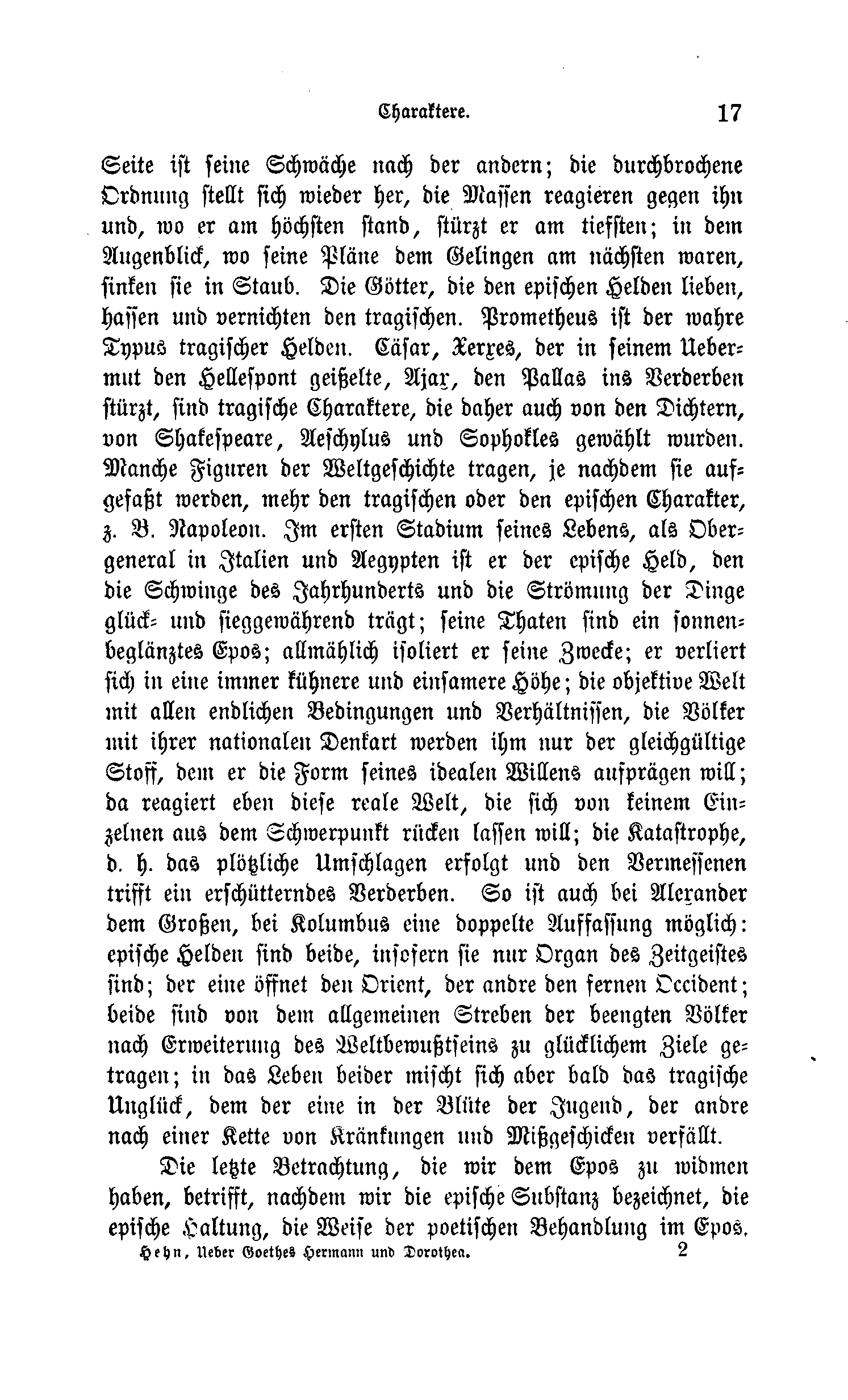 Charaktere. 17

Seite ist seine Schwäche nach der andern; die durchbrochene Ordnung stellt sich wieder her, die Massen reagieren gegen ihn und, wo er am höchsten stand, stürzt er am tiefsten; in dem Augenblick, wo seine Pläne dem Gelingen am nächsten waren, sinken sie in Staub. Die Götter, die den epischen Helden lieben, hassen und vernichten den tragischen. Prometheus ist der wahre Typus tragischer Helden. Cäsar, Xerxes, der in seinem Uebermut den Hellespont geißelte, Ajax, den Pallas ins Verderben stürzt, sind tragische Charaktere, die daher auch von den Dichtern, von Shakespeare, Aeschylus und Sophokles gewählt wurden. Manche Figuren der Weltgeschichte tragen, je nachdem sie aufgefaßt werden, mehr den tragischen oder den epischen Charakter, z. B. Napoleon. Im ersten Stadium seines Lebens, als Obergeneral in Italien und Aegypten ist er der epische Held, den die Schwinge des Jahrhunderts und die Strömung der Dinge glück- und sieggewährend trägt; seine Thaten sind ein sonnenbeglänztes Epos; allmählich isoliert er seine Zwecke; er verliert sich in eine immer kühnere und einsamere Höhe; die objektive Welt mit allen endlichen Bedingungen und Verhältnissen, die Völker mit ihrer nationalen Denkart werden ihm nur der gleichgültige Stoff, dem er die Form seines idealen Willens aufprägen will; da reagiert eben diese reale Welt, die sich von keinem Einzelnen aus dem Schwerpunkt rücken lassen will; die Katastrophe, d. h. das plötzliche Umschlagen erfolgt und den Vermessenen trifft ein erschütterndes Verderben. So ist auch bei Alexander dem Großen, bei Kolumbus eine doppelte Auffassung möglich: epische Helden sind beide, insofern sie nur Organ des Zeitgeistes sind; der eine öffnet den Orient, der andre den fernen Occident; beide sind von dem allgemeinen Streben der beengten Völker nach Erweiterung des Weltbewußtseins zu glücklichem Ziele getragen; in das Leben beider mischt sich aber bald das tragische Unglück, dem der eine in der Blüte der Jugend, der andre nach einer Kette von Kränkungen und Mißgeschicken verfällt.

Die letzte Betrachtung, die wir dem Epos zu widmen haben, betrifft, nachdem wir die epische Substanz bezeichnet, die epische Haltung, die Weise der poetischen Behandlung im Epos.

Hehn, Ueber Goethes Hermann und Dorothea. 2